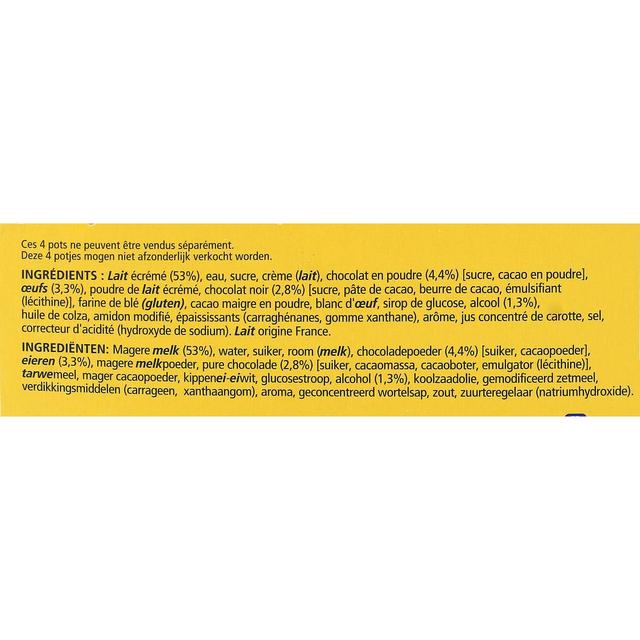 Ces 4 pots ne peuvent être vendus séparément.
Deze 4 potjes mogen niet afzonderlijk verkocht worden.

INGRÉDIENTS : Lait écrémé (53%), eau, sucre, crème (lait), chocolat en poudre (4,4%) [sucre, cacao en poudre], œufs (3,3%), poudre de lait écrémé, chocolat noir (2,8%) [sucre, pâte de cacao, beurre de cacao, émulsifiant (lécithine)], farine de blé (gluten), cacao maigre en poudre, blanc d'œuf, sirop de glucose, alcool (1,3%), huile de colza, amidon modifié, épaississants (carraghénanes, gomme xanthane), arôme, jus concentré de carotte, sel, correcteur d'acidité (hydroxyde de sodium). Lait origine France.

INGREDIËNTEN: Magere melk (53%), water, suiker, room (melk), chocoladepoeder (4,4%) [suiker, cacaopoeder], eieren (3,3%), magere melkpoeder, pure chocolade (2,8%) [suiker, cacaomassa, cacaoboter, emulgator (lécithine)], tarwemeel, mager cacaopoeder, kippenei-eiwit, glucosestroop, alcohol (1,3%), koolzaadolie, gemodificeerd zetmeel, verdikkingsmiddelen (carrageen, xanthaangom), aroma, geconcentreerd wortelsap, zout, zuurteregelaar (natriumhydroxide).